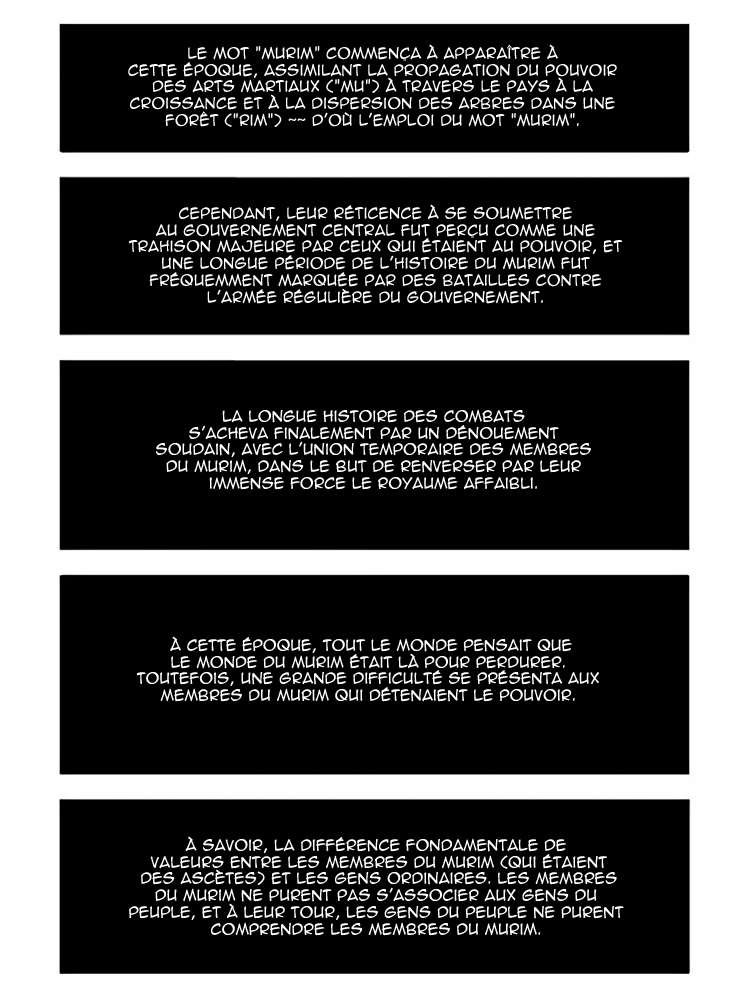 LE MOT "MURIM" COMMENÇA À APPARAÎTRE À CETTE ÉPOQUE, ASSIMILANT LA PROPAGATION DU POUVOIR DES ARTS MARTIAUX ("MU") À TRAVERS LE PAYS À LA CROISSANCE ET À LA DISPERSION DES ARBRES DANS UNE FORÊT ("RIM") ~~ D'OÙ L'EMPLOI DU MOT "MURIM".

CEPENDANT, LEUR RÉTICENCE À SE SOUMETTRE AU GOUVERNEMENT CENTRAL FUT PERÇU COMME UNE TRAHISON MAJEURE PAR CEUX QUI ÉTAIENT AU POUVOIR, ET UNE LONGUE PÉRIODE DE L'HISTOIRE DU MURIM FUT FRÉQUEMMENT MARQUÉE PAR DES BATAILLES CONTRE L'ARMÉE RÉGULIÈRE DU GOUVERNEMENT.

LA LONGUE HISTOIRE DES COMBATS S'ACHEVA FINALEMENT PAR UN DÉNOUEMENT SOUDAIN, AVEC L'UNION TEMPORAIRE DES MEMBRES DU MURIM, DANS LE BUT DE RENVERSER PAR LEUR IMMENSE FORCE LE ROYAUME AFFAIBLI.

À CETTE ÉPOQUE, TOUT LE MONDE PENSAIT QUE LE MONDE DU MURIM ÉTAIT LÀ POUR PERDURER. TOUTEFOIS, UNE GRANDE DIFFICULTÉ SE PRÉSENTA AUX MEMBRES DU MURIM QUI DÉTENAIENT LE POUVOIR.

À SAVOIR, LA DIFFÉRENCE FONDAMENTALE DE VALEURS ENTRE LES MEMBRES DU MURIM (QUI ÉTAIENT DES ASCÈTES) ET LES GENS ORDINAIRES. LES MEMBRES DU MURIM NE PURENT PAS S'ASSOCIER AUX GENS DU PEUPLE, ET À LEUR TOUR, LES GENS DU PEUPLE NE PURENT COMPRENDRE LES MEMBRES DU MURIM.